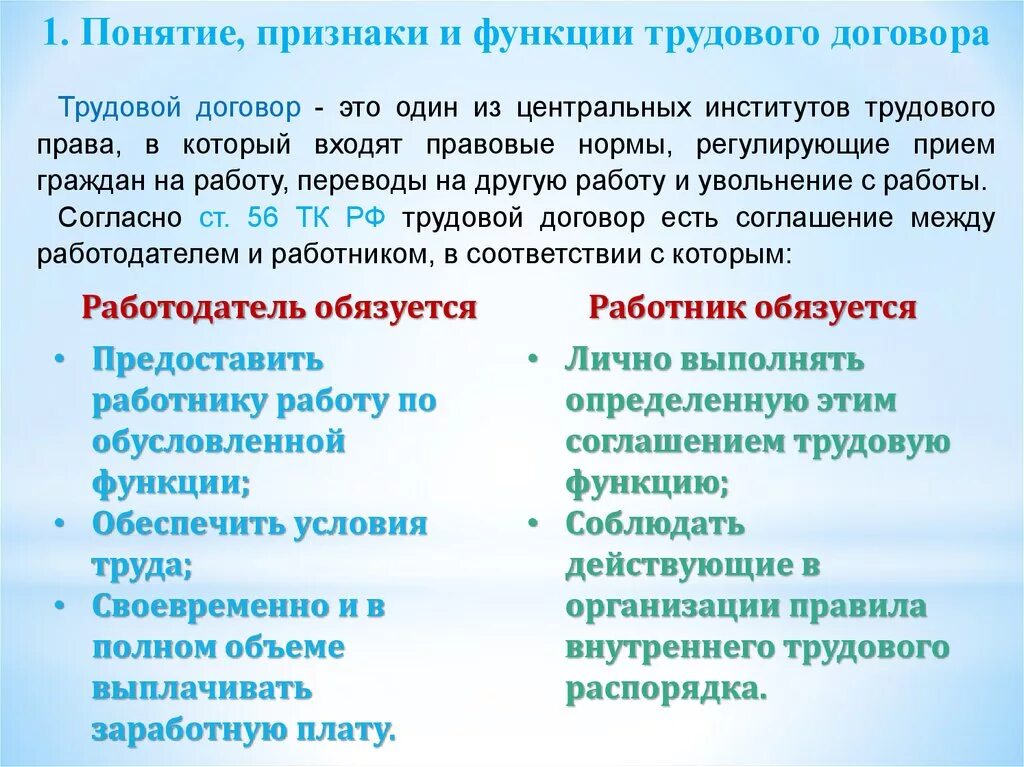 1. Понятие, признаки и функции трудового договора

Трудовой договор - это один из центральных институтов трудового права, в который входят правовые нормы, регулирующие прием граждан на работу, переводы на другую работу и увольнение с работы.

Согласно ст. 56 ТК РФ трудовой договор есть соглашение между работодателем и работником, в соответствии с которым:

Работодатель обязуется

• Предоставить работнику работу по обусловленной функции;
• Обеспечить условия труда;
• Своевременно и в полном объеме выплачивать заработную плату.

Работник обязуется

• Лично выполнять определенную этим соглашением трудовую функцию;
• Соблюдать действующие в организации правила внутреннего трудового распорядка.